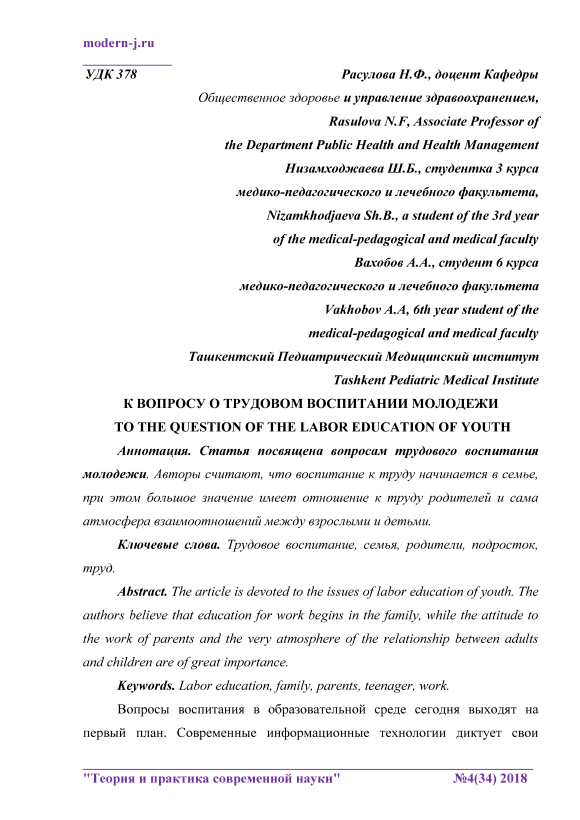 modern-j.ru

УДК 378

Расулова Н.Ф., доцент Кафедры Общественное здоровье и управление здравоохранением,
Rasulova N.F, Associate Professor of the Department Public Health and Health Management
Низамходжаева Ш.Б., студентка 3 курса медико-педагогического и лечебного факультета,
Nizamkhodjaeva Sh.B., a student of the 3rd year of the medical-pedagogical and medical faculty
Вахобов А.А., студент 6 курса медико-педагогического и лечебного факультета
Vakhobov A.A, 6th year student of the medical-pedagogical and medical faculty
Ташкентский Педиатрический Медицинский институт
Tashkent Pediatric Medical Institute

К ВОПРОСУ О ТРУДОВОМ ВОСПИТАНИИ МОЛОДЕЖИ
TO THE QUESTION OF THE LABOR EDUCATION OF YOUTH

Аннотация. Статья посвящена вопросам трудового воспитания молодежи. Авторы считают, что воспитание к труду начинается в семье, при этом большое значение имеет отношение к труду родителей и сама атмосфера взаимоотношений между взрослыми и детьми.

Ключевые слова. Трудовое воспитание, семья, родители, подросток, труд.

Abstract. The article is devoted to the issues of labor education of youth. The authors believe that education for work begins in the family, while the attitude to the work of parents and the very atmosphere of the relationship between adults and children are of great importance.

Keywords. Labor education, family, parents, teenager, work.

Вопросы воспитания в образовательной среде сегодня выходят на первый план. Современные информационные технологии диктует свои

"Теория и практика современной науки" №4(34) 2018